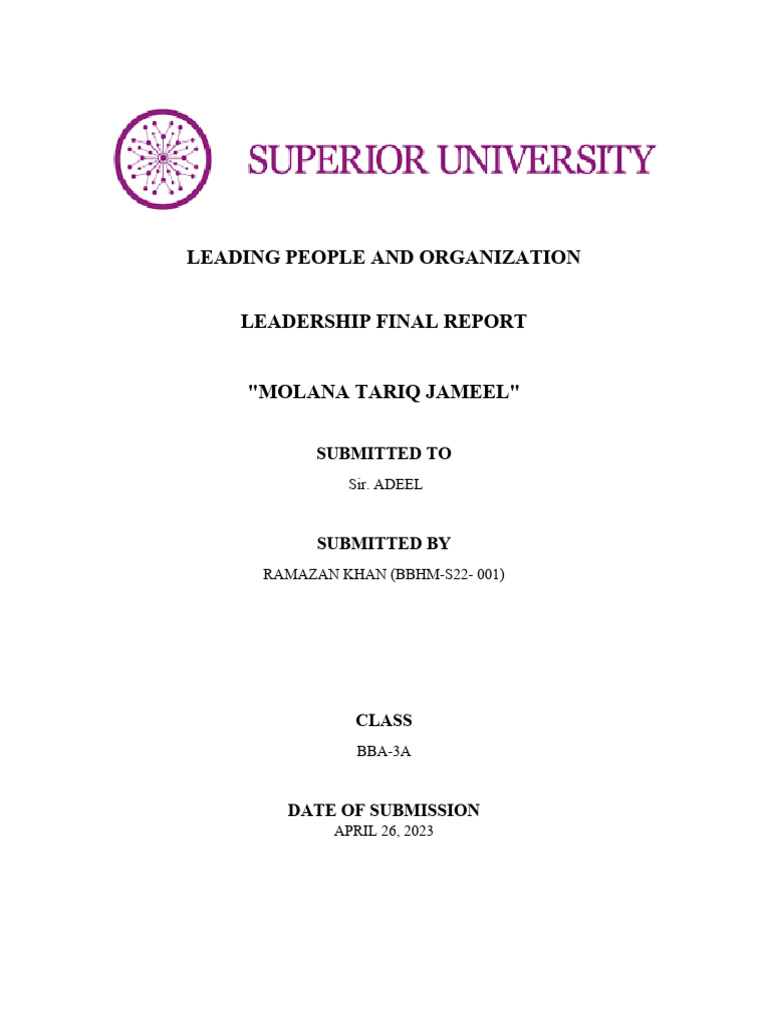 SUPERIOR UNIVERSITY

LEADING PEOPLE AND ORGANIZATION

LEADERSHIP FINAL REPORT

"MOLANA TARIQ JAMEEL"

SUBMITTED TO

Sir. ADEEL

SUBMITTED BY

RAMAZAN KHAN (BBHM-S22- 001)

CLASS

BBA-3A

DATE OF SUBMISSION

APRIL 26, 2023